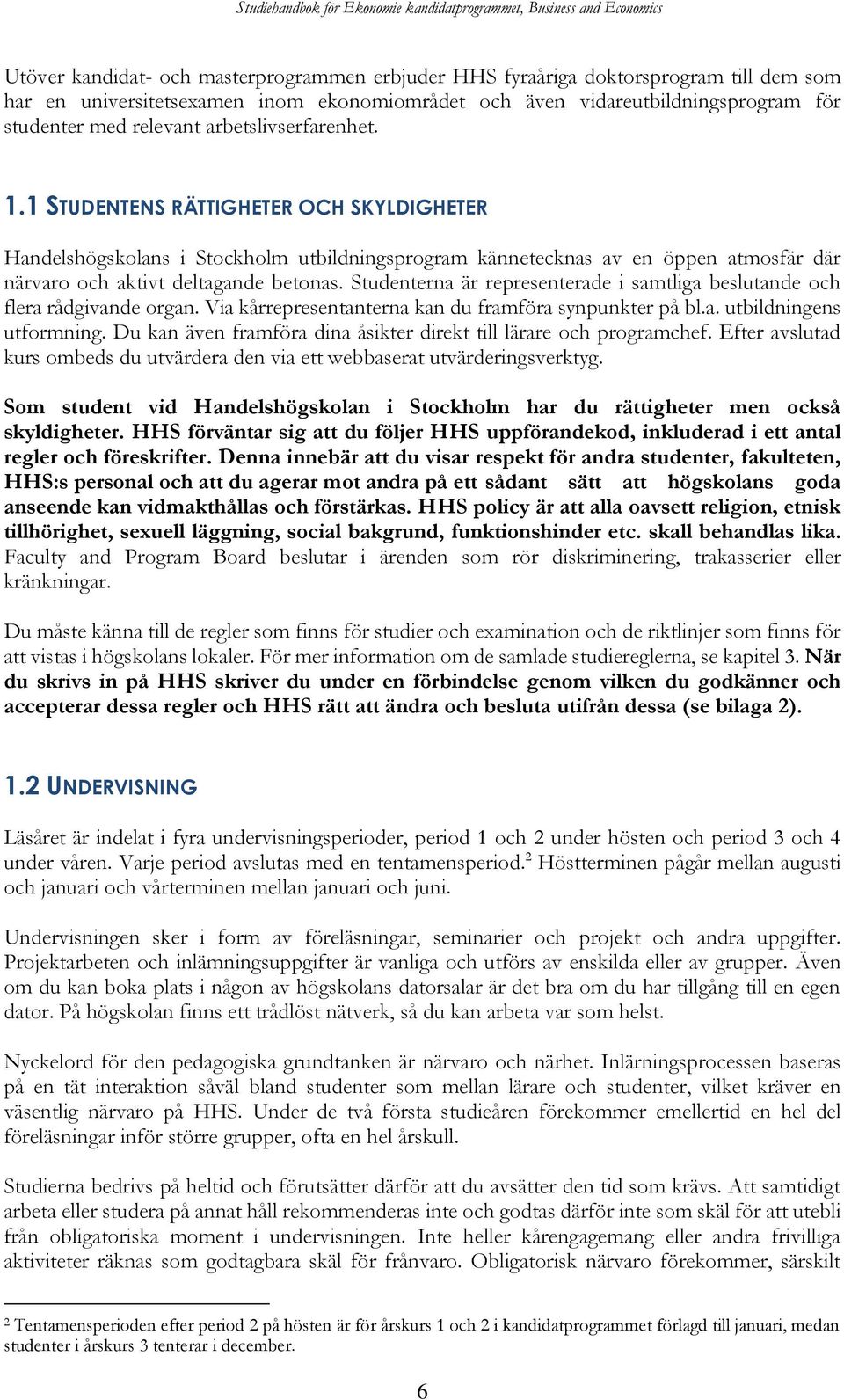 Studiehandbok för Ekonomie kandidatprogrammet, Business and Economics

Utöver kandidat- och masterprogrammen erbjuder HHS fyraåriga doktorsprogram till dem som har en universitetsexamen inom ekonomiområdet och även vidareutbildningsprogram för studenter med relevant arbetslivserfarenhet.

1.1 STUDENTENS RÄTTIGHETER OCH SKYLDIGHETER

Handelshögskolans i Stockholm utbildningsprogram kännetecknas av en öppen atmosfär där närvaro och aktivt deltagande betonas. Studenterna är representerade i samtliga beslutande och flera rådgivande organ. Via kårrepresentanterna kan du framföra synpunkter på bl.a. utbildningens utformning. Du kan även framföra dina åsikter direkt till lärare och programchef. Efter avslutad kurs ombeds du utvärdera den via ett webbaserat utvärderingsverktyg.

Som student vid Handelshögskolan i Stockholm har du rättigheter men också skyldigheter. HHS förväntar sig att du följer HHS uppförandekod, inkluderad i ett antal regler och föreskrifter. Denna innebär att du visar respekt för andra studenter, fakulteten, HHS:s personal och att du agerar mot andra på ett sådant sätt att högskolans goda anseende kan vidmakthållas och förstärkas. HHS policy är att alla oavsett religion, etnisk tillhörighet, sexuell läggning, social bakgrund, funktionshinder etc. skall behandlas lika. Faculty and Program Board beslutar i ärenden som rör diskriminering, trakasserier eller kränkningar.

Du måste känna till de regler som finns för studier och examination och de riktlinjer som finns för att vistas i högskolans lokaler. För mer information om de samlade studiereglerna, se kapitel 3. När du skrivs in på HHS skriver du under en förbindelse genom vilken du godkänner och accepterar dessa regler och HHS rätt att ändra och besluta utifrån dessa (se bilaga 2).

1.2 UNDERVISNING

Läsåret är indelat i fyra undervisningsperioder, period 1 och 2 under hösten och period 3 och 4 under våren. Varje period avslutas med en tentamensperiod.$^2$ Höstterminen pågår mellan augusti och januari och vårterminen mellan januari och juni.

Undervisningen sker i form av föreläsningar, seminarier och projekt och andra uppgifter. Projektarbeten och inlämningsuppgifter är vanliga och utförs av enskilda eller av grupper. Även om du kan boka plats i någon av högskolans datorsalar är det bra om du har tillgång till en egen dator. På högskolan finns ett trådlöst nätverk, så du kan arbeta var som helst.

Nyckelord för den pedagogiska grundtanken är närvaro och närhet. Inlärningsprocessen baseras på en tät interaktion såväl bland studenter som mellan lärare och studenter, vilket kräver en väsentlig närvaro på HHS. Under de två första studieåren förekommer emellertid en hel del föreläsningar inför större grupper, ofta en hel årskull.

Studierna bedrivs på heltid och förutsätter därför att du avsätter den tid som krävs. Att samtidigt arbeta eller studera på annat håll rekommenderas inte och godtas därför inte som skäl för att utebli från obligatoriska moment i undervisningen. Inte heller kårengagemang eller andra frivilliga aktiviteter räknas som godtagbara skäl för frånvaro. Obligatorisk närvaro förekommer, särskilt

$^2$ Tentamensperioden efter period 2 på hösten är för årskurs 1 och 2 i kandidatprogrammet förlagd till januari, medan studenter i årskurs 3 tenterar i december.

6